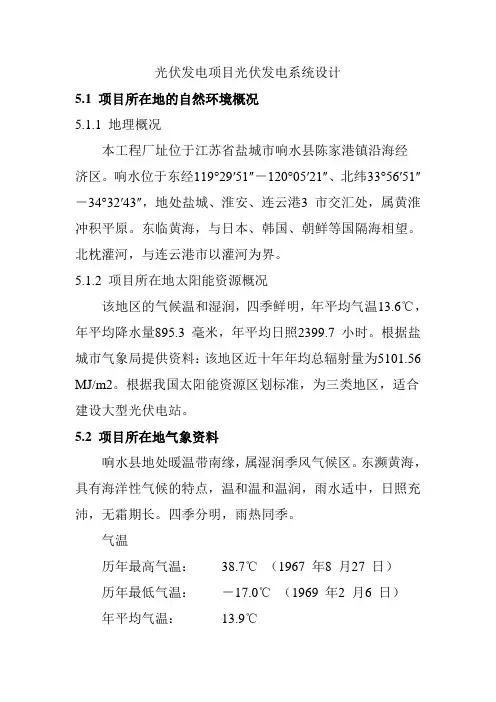 光伏发电项目光伏发电系统设计

5.1 项目所在地的自然环境概况

5.1.1 地理概况

本工程厂址位于江苏省盐城市响水县陈家港镇沿海经济区。响水位于东经119°29′51″－120°05′21″、北纬33°56′51″－34°32′43″，地处盐城、淮安、连云港3 市交汇处，属黄淮冲积平原。东临黄海，与日本、韩国、朝鲜等国隔海相望。北枕灌河，与连云港市以灌河为界。

5.1.2 项目所在地太阳能资源概况

该地区的气候温和湿润，四季鲜明，年平均气温13.6℃，年平均降水量895.3 毫米，年平均日照2399.7 小时。根据盐城市气象局提供资料：该地区近十年年均总辐射量为5101.56 MJ/m2。根据我国太阳能资源区划标准，为三类地区，适合建设大型光伏电站。

5.2 项目所在地气象资料

响水县地处暖温带南缘，属湿润季风气候区。东濒黄海，具有海洋性气候的特点，温和温和温润，雨水适中，日照充沛，无霜期长。四季分明，雨热同季。

气温

历年最高气温： 38.7℃ （1967 年8 月27 日）

历年最低气温： －17.0℃ （1969 年2 月6 日）

年平均气温： 13.9℃